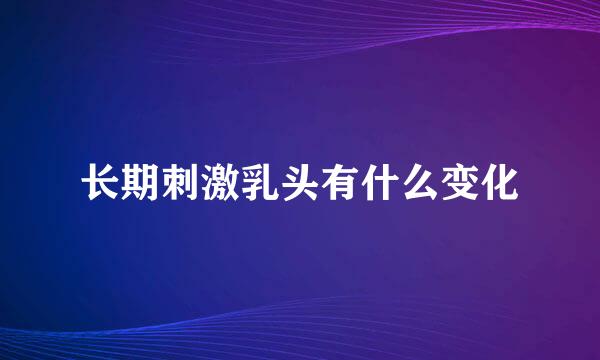 长期刺激乳头有什么变化